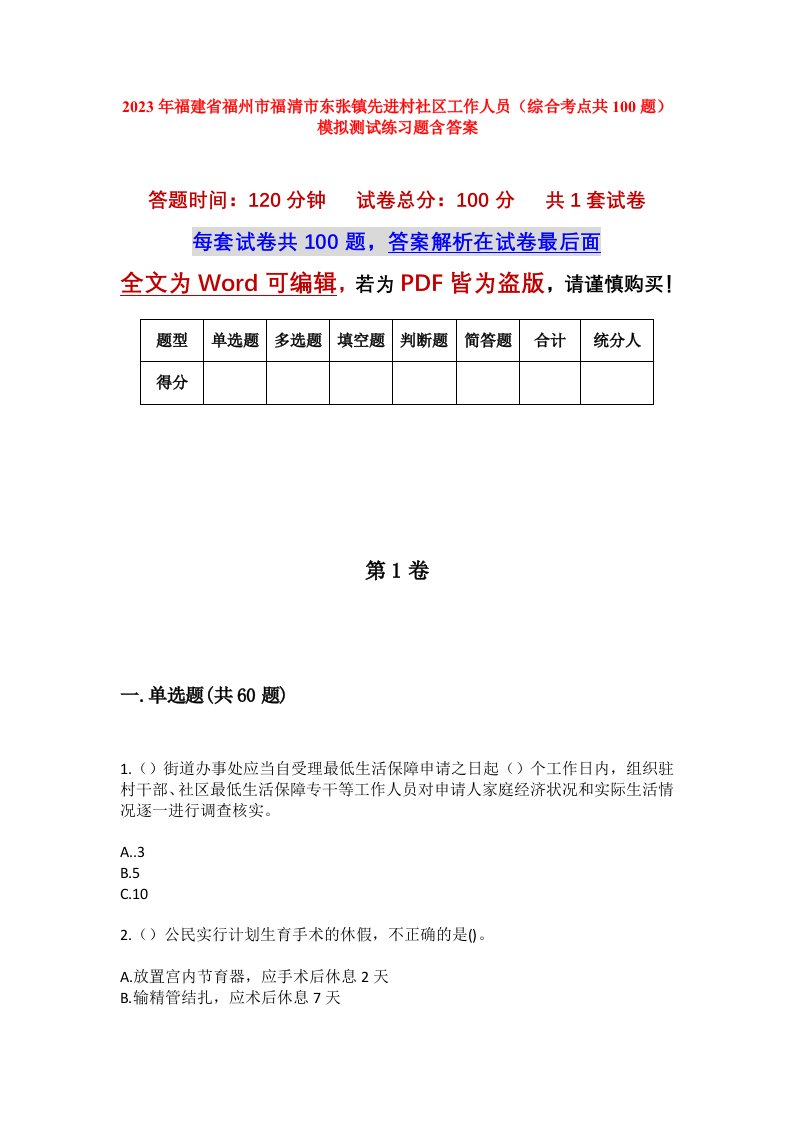 2023年福建省福州市福清市东张镇先进村社区工作人员（综合考点共100题）模拟测试练习题含答案

答题时间：120分钟　试卷总分：100分　共1套试卷

每套试卷共100题，答案解析在试卷最后面

全文为Word可编辑，若为PDF皆为盗版，请谨慎购买！

| 题型 | 单选题 | 多选题 | 填空题 | 判断题 | 简答题 | 合计 | 统分人 |
|---|---|---|---|---|---|---|---|
| 得分 | | | | | | | |

第1卷

一.单选题(共60题)

1.（）街道办事处应当自受理最低生活保障申请之日起（）个工作日内，组织驻村干部、社区最低生活保障专干等工作人员对申请人家庭经济状况和实际生活情况逐一进行调查核实。

A..3
B.5
C.10

2.（）公民实行计划生育手术的休假，不正确的是()。

A.放置宫内节育器，应手术后休息2天
B.输精管结扎，应术后休息7天